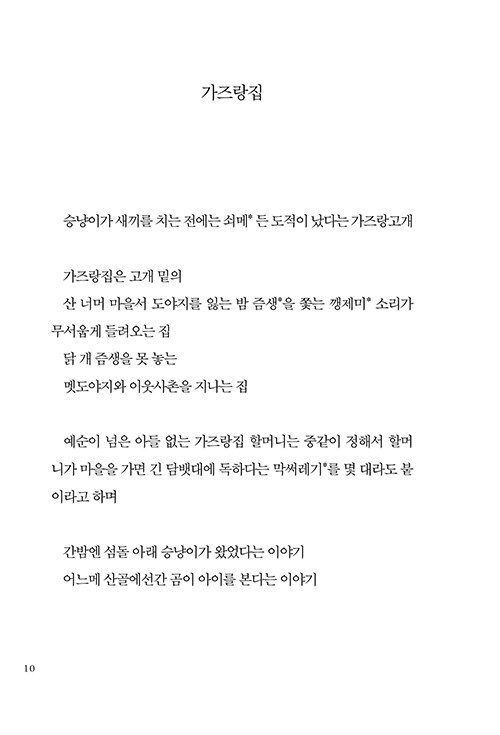 가즈랑집

승냥이가 새끼를 치는 전에는 쇠메* 든 도적이 났다는 가즈랑고개

가즈랑집은 고개 밑의
산 너머 마을서 도야지를 잃는 밤 즘생*을 쫓는 깽제미* 소리가 무서웁게 들려오는 집
닭 개 즘생을 못 놓는
멧도야지와 이웃사촌을 지나는 집

예순이 넘은 아들 없는 가즈랑집 할머니는 중같이 정해서 할머니가 마을을 가면 긴 담뱃대에 독하다는 막써레기*를 몇 대라도 붙이라고 하며

간밤엔 섬돌 아래 승냥이가 왔었다는 이야기
어느메 산골에선간 곰이 아이를 본다는 이야기

10